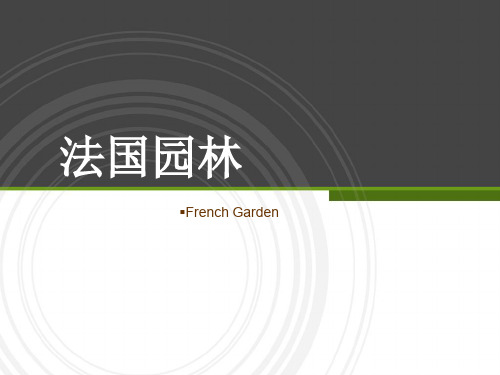 法国园林

▪French Garden